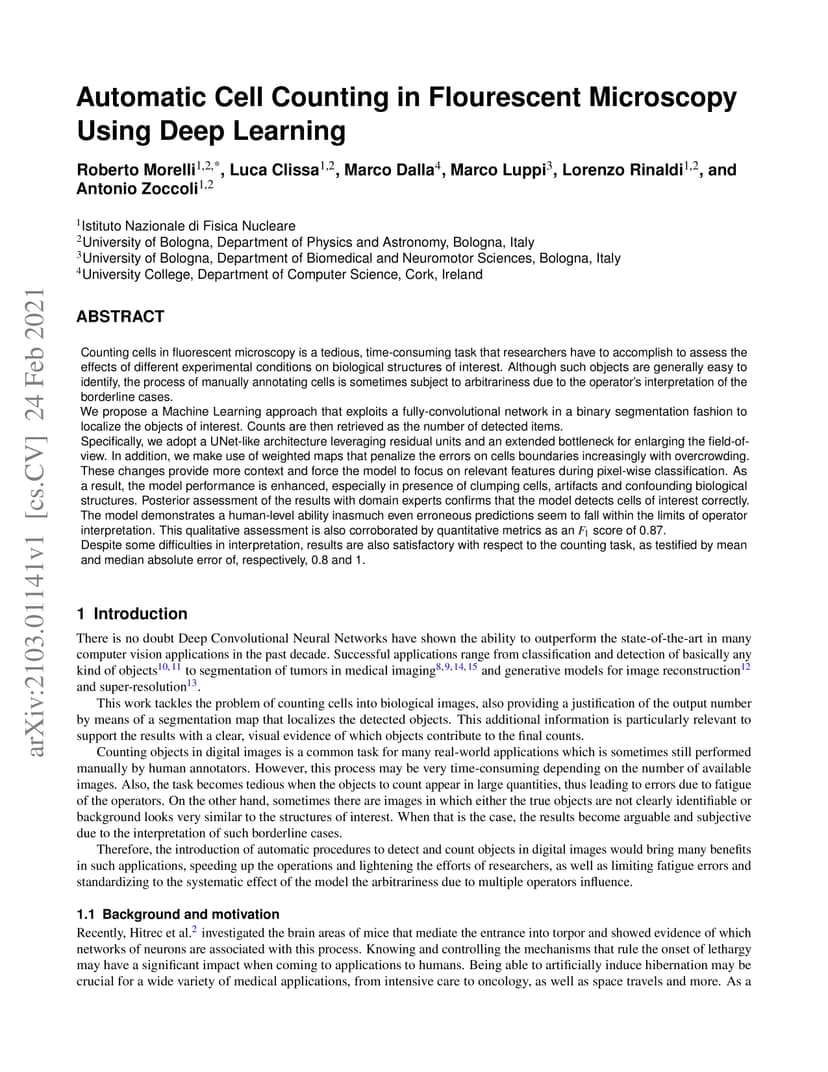 arXiv:2103.01141v1 [cs.CV] 24 Feb 2021

Automatic Cell Counting in Flourescent Microscopy Using Deep Learning

Roberto Morelli$^{1,2,*}$, Luca Clissa$^{1,2}$, Marco Dalla$^{4}$, Marco Luppi$^{3}$, Lorenzo Rinaldi$^{1,2}$, and Antonio Zoccoli$^{1,2}$

$^{1}$Istituto Nazionale di Fisica Nucleare
$^{2}$University of Bologna, Department of Physics and Astronomy, Bologna, Italy
$^{3}$University of Bologna, Department of Biomedical and Neuromotor Sciences, Bologna, Italy
$^{4}$University College, Department of Computer Science, Cork, Ireland

ABSTRACT

Counting cells in fluorescent microscopy is a tedious, time-consuming task that researchers have to accomplish to assess the effects of different experimental conditions on biological structures of interest. Although such objects are generally easy to identify, the process of manually annotating cells is sometimes subject to arbitrariness due to the operator's interpretation of the borderline cases.
We propose a Machine Learning approach that exploits a fully-convolutional network in a binary segmentation fashion to localize the objects of interest. Counts are then retrieved as the number of detected items.
Specifically, we adopt a UNet-like architecture leveraging residual units and an extended bottleneck for enlarging the field-of-view. In addition, we make use of weighted maps that penalize the errors on cells boundaries increasingly with overcrowding. These changes provide more context and force the model to focus on relevant features during pixel-wise classification. As a result, the model performance is enhanced, especially in presence of clumping cells, artifacts and confounding biological structures. Posterior assessment of the results with domain experts confirms that the model detects cells of interest correctly. The model demonstrates a human-level ability inasmuch even erroneous predictions seem to fall within the limits of operator interpretation. This qualitative assessment is also corroborated by quantitative metrics as an $F_1$ score of 0.87.
Despite some difficulties in interpretation, results are also satisfactory with respect to the counting task, as testified by mean and median absolute error of, respectively, 0.8 and 1.

1 Introduction

There is no doubt Deep Convolutional Neural Networks have shown the ability to outperform the state-of-the-art in many computer vision applications in the past decade. Successful applications range from classification and detection of basically any kind of objects$^{10,11}$ to segmentation of tumors in medical imaging$^{8,9,14,15}$ and generative models for image reconstruction$^{12}$ and super-resolution$^{13}$.

This work tackles the problem of counting cells into biological images, also providing a justification of the output number by means of a segmentation map that localizes the detected objects. This additional information is particularly relevant to support the results with a clear, visual evidence of which objects contribute to the final counts.

Counting objects in digital images is a common task for many real-world applications which is sometimes still performed manually by human annotators. However, this process may be very time-consuming depending on the number of available images. Also, the task becomes tedious when the objects to count appear in large quantities, thus leading to errors due to fatigue of the operators. On the other hand, sometimes there are images in which either the true objects are not clearly identifiable or background looks very similar to the structures of interest. When that is the case, the results become arguable and subjective due to the interpretation of such borderline cases.

Therefore, the introduction of automatic procedures to detect and count objects in digital images would bring many benefits in such applications, speeding up the operations and lightening the efforts of researchers, as well as limiting fatigue errors and standardizing to the systematic effect of the model the arbitrariness due to multiple operators influence.

1.1 Background and motivation

Recently, Hitrec et al.$^{2}$ investigated the brain areas of mice that mediate the entrance into torpor and showed evidence of which networks of neurons are associated with this process. Knowing and controlling the mechanisms that rule the onset of lethargy may have a significant impact when coming to applications to humans. Being able to artificially induce hibernation may be crucial for a wide variety of medical applications, from intensive care to oncology, as well as space travels and more. As a